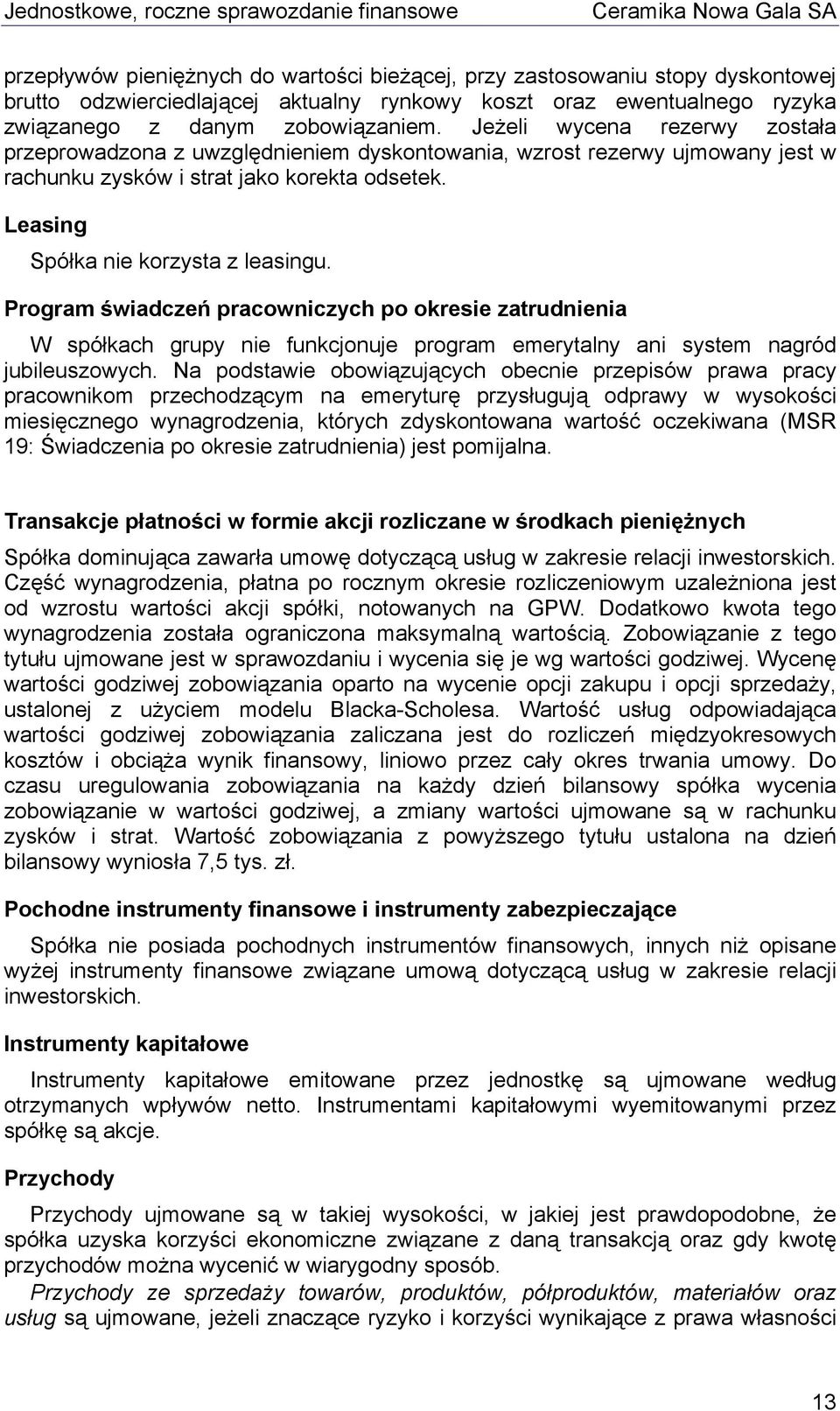 Jednostkowe, roczne sprawozdanie finansowe Ceramika Nowa Gala SA

przepływów pieniężnych do wartości bieżącej, przy zastosowaniu stopy dyskontowej brutto odzwierciedlającej aktualny rynkowy koszt oraz ewentualnego ryzyka związanego z danym zobowiązaniem. Jeżeli wycena rezerwy została przeprowadzona z uwzględnieniem dyskontowania, wzrost rezerwy ujmowany jest w rachunku zysków i strat jako korekta odsetek.

Leasing

Spółka nie korzysta z leasingu.

Program świadczeń pracowniczych po okresie zatrudnienia

W spółkach grupy nie funkcjonuje program emerytalny ani system nagród jubileuszowych. Na podstawie obowiązujących obecnie przepisów prawa pracy pracownikom przechodzącym na emeryturę przysługują odprawy w wysokości miesięcznego wynagrodzenia, których zdyskontowana wartość oczekiwana (MSR 19: Świadczenia po okresie zatrudnienia) jest pomijalna.

Transakcje płatności w formie akcji rozliczane w środkach pieniężnych

Spółka dominująca zawarła umowę dotyczącą usług w zakresie relacji inwestorskich. Część wynagrodzenia, płatna po rocznym okresie rozliczeniowym uzależniona jest od wzrostu wartości akcji spółki, notowanych na GPW. Dodatkowo kwota tego wynagrodzenia została ograniczona maksymalną wartością. Zobowiązanie z tego tytułu ujmowane jest w sprawozdaniu i wycenia się je wg wartości godziwej. Wycenę wartości godziwej zobowiązania oparto na wycenie opcji zakupu i opcji sprzedaży, ustalonej z użyciem modelu Blacka-Scholesa. Wartość usług odpowiadająca wartości godziwej zobowiązania zaliczana jest do rozliczeń międzyokresowych kosztów i obciąża wynik finansowy, liniowo przez cały okres trwania umowy. Do czasu uregulowania zobowiązania na każdy dzień bilansowy spółka wycenia zobowiązanie w wartości godziwej, a zmiany wartości ujmowane są w rachunku zysków i strat. Wartość zobowiązania z powyższego tytułu ustalona na dzień bilansowy wyniosła 7,5 tys. zł.

Pochodne instrumenty finansowe i instrumenty zabezpieczające

Spółka nie posiada pochodnych instrumentów finansowych, innych niż opisane wyżej instrumenty finansowe związane umową dotyczącą usług w zakresie relacji inwestorskich.

Instrumenty kapitałowe

Instrumenty kapitałowe emitowane przez jednostkę są ujmowane według otrzymanych wpływów netto. Instrumentami kapitałowymi wyemitowanymi przez spółkę są akcje.

Przychody

Przychody ujmowane są w takiej wysokości, w jakiej jest prawdopodobne, że spółka uzyska korzyści ekonomiczne związane z daną transakcją oraz gdy kwotę przychodów można wycenić w wiarygodny sposób.

Przychody ze sprzedaży towarów, produktów, półproduktów, materiałów oraz usług są ujmowane, jeżeli znaczące ryzyko i korzyści wynikające z prawa własności

13